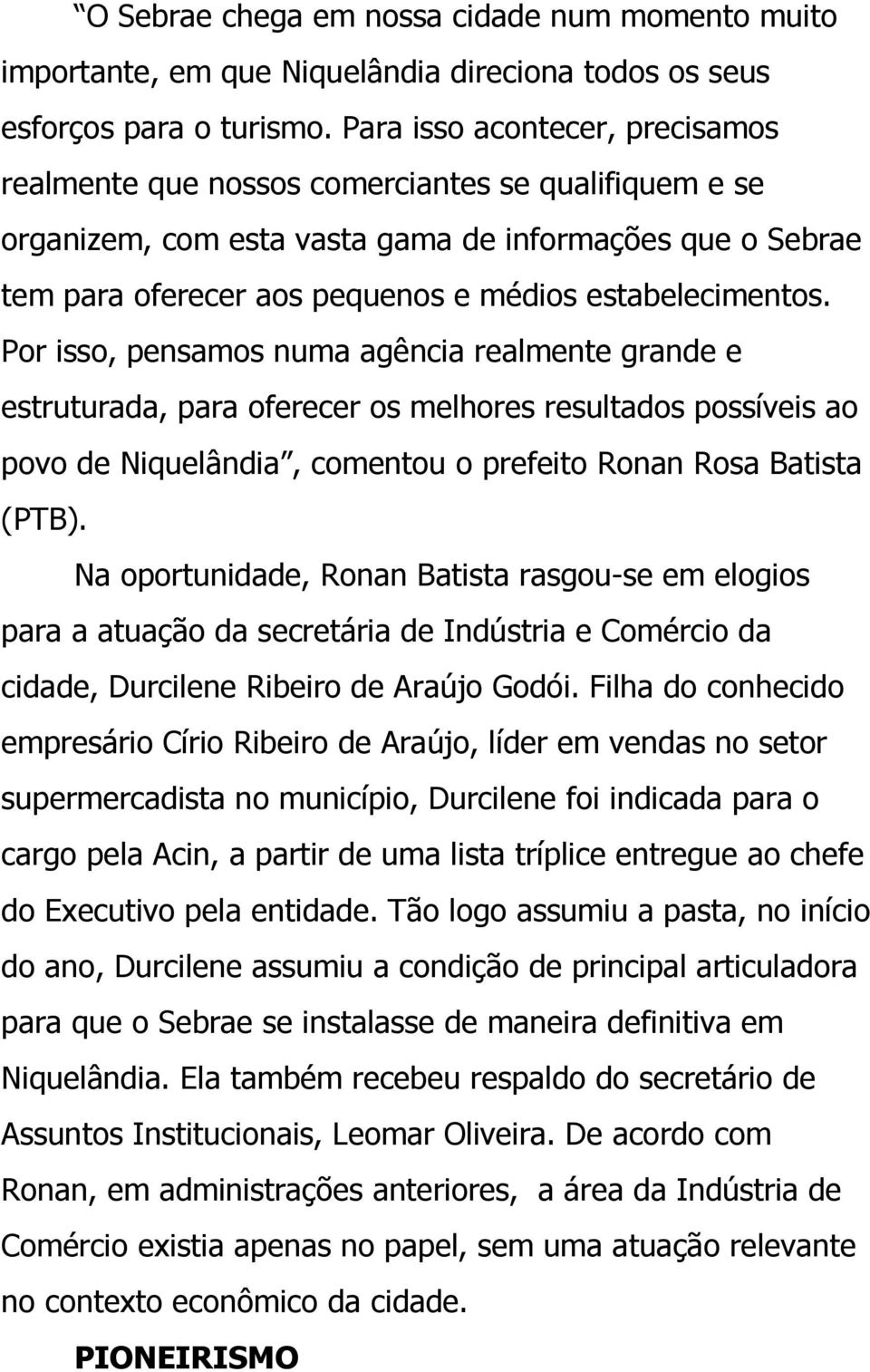 “O Sebrae chega em nossa cidade num momento muito importante, em que Niquelândia direciona todos os seus esforços para o turismo. Para isso acontecer, precisamos realmente que nossos comerciantes se qualifiquem e se organizem, com esta vasta gama de informações que o Sebrae tem para oferecer aos pequenos e médios estabelecimentos. Por isso, pensamos numa agência realmente grande e estruturada, para oferecer os melhores resultados possíveis ao povo de Niquelândia”, comentou o prefeito Ronan Rosa Batista (PTB).

Na oportunidade, Ronan Batista rasgou-se em elogios para a atuação da secretária de Indústria e Comércio da cidade, Durcilene Ribeiro de Araújo Godói. Filha do conhecido empresário Círio Ribeiro de Araújo, líder em vendas no setor supermercadista no município, Durcilene foi indicada para o cargo pela Acin, a partir de uma lista tríplice entregue ao chefe do Executivo pela entidade. Tão logo assumiu a pasta, no início do ano, Durcilene assumiu a condição de principal articuladora para que o Sebrae se instalasse de maneira definitiva em Niquelândia. Ela também recebeu respaldo do secretário de Assuntos Institucionais, Leomar Oliveira. De acordo com Ronan, em administrações anteriores, a área da Indústria de Comércio existia apenas no papel, sem uma atuação relevante no contexto econômico da cidade.

PIONEIRISMO